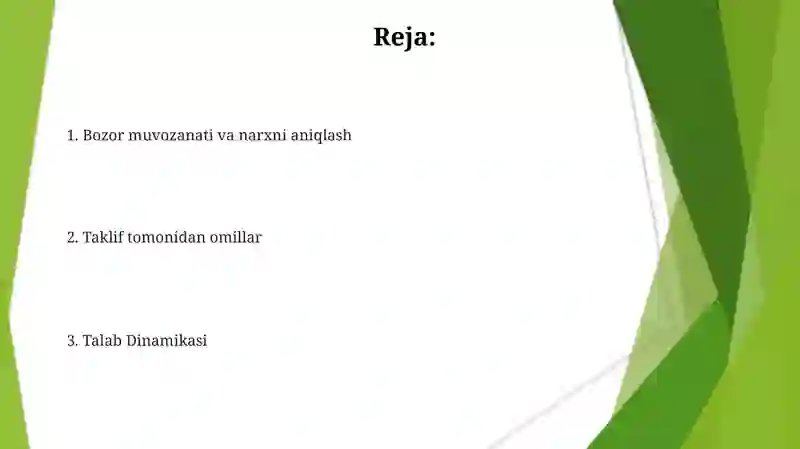 Reja:

1. Bozor muvozanati va narxni aniqlash

2. Taklif tomonidan omillar

3. Talab Dinamikasi